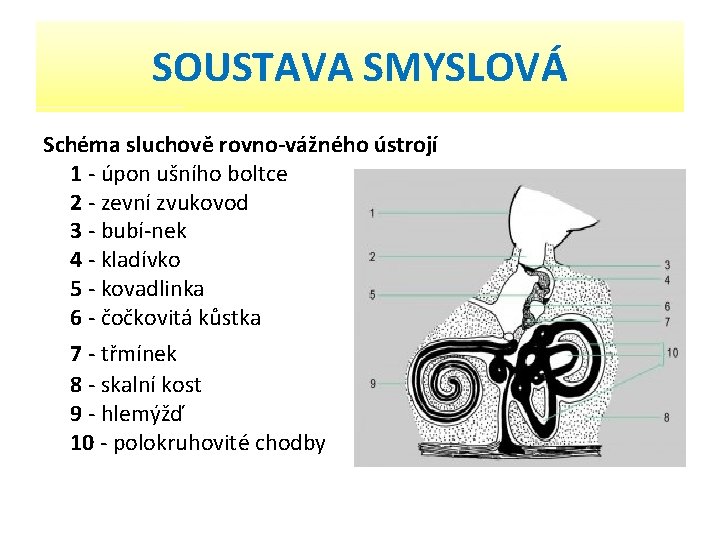 SOUSTAVA SMYSLOVÁ

Schéma sluchově rovno-vážného ústrojí
1 - úpon ušního boltce
2 - zevní zvukovod
3 - bubí-nek
4 - kladívko
5 - kovadlinka
6 - čočkovitá kůstka
7 - třmínek
8 - skalní kost
9 - hlemýžď
10 - polokruhovité chodby

1
2
5
9
3
4
6
7
10
8